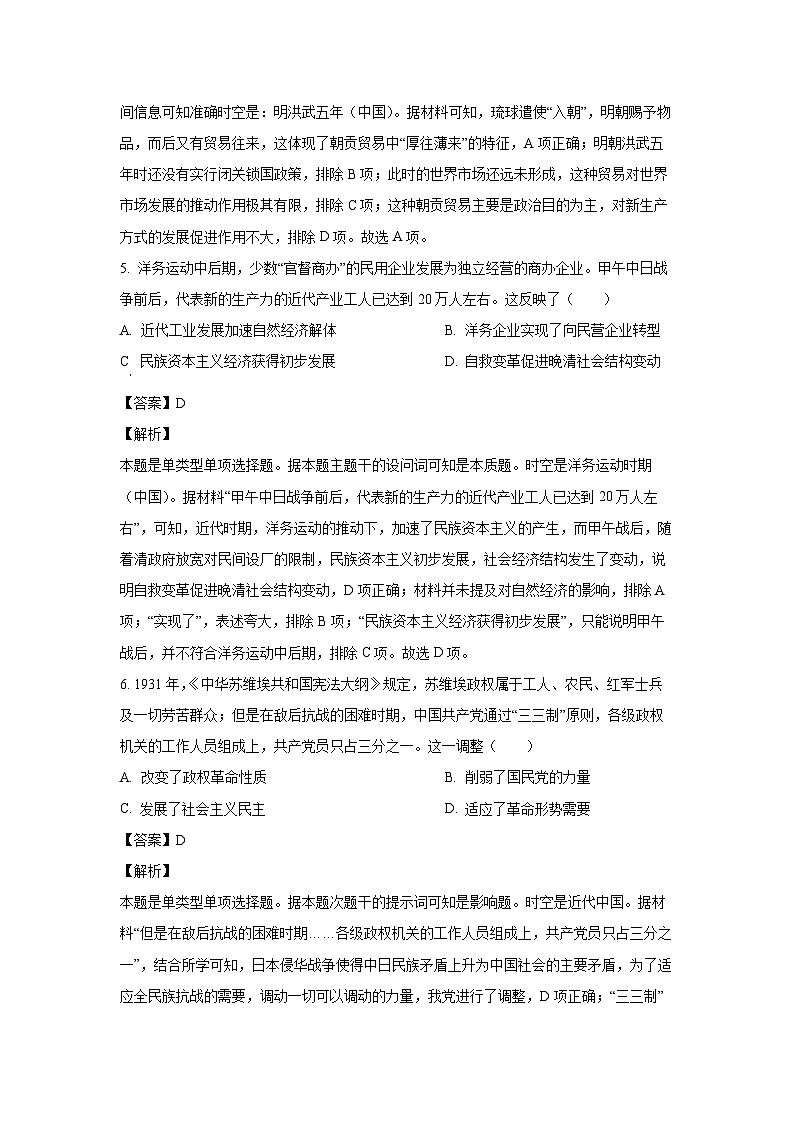 间信息可知准确时空是：明洪武五年（中国）。据材料可知，琉球遣使“入朝”，明朝赐予物品，而后又有贸易往来，这体现了朝贡贸易中“厚往薄来”的特征，A项正确；明朝洪武五年时还没有实行闭关锁国政策，排除B项；此时的世界市场还远未形成，这种贸易对世界市场发展的推动作用极其有限，排除C项；这种朝贡贸易主要是政治目的为主，对新生产方式的发展促进作用不大，排除D项。故选A项。

5. 洋务运动中后期，少数“官督商办”的民用企业发展为独立经营的商办企业。甲午中日战争前后，代表新的生产力的近代产业工人已达到20万人左右。这反映了（　　）

A. 近代工业发展加速自然经济解体

B. 洋务企业实现了向民营企业转型

C. 民族资本主义经济获得初步发展

D. 自救变革促进晚清社会结构变动

【答案】D

【解析】

本题是单类型单项选择题。据本题主题干的设问词可知是本质题。时空是洋务运动时期（中国）。据材料“甲午中日战争前后，代表新的生产力的近代产业工人已达到20万人左右”，可知，近代时期，洋务运动的推动下，加速了民族资本主义的产生，而甲午战后，随着清政府放宽对民间设厂的限制，民族资本主义初步发展，社会经济结构发生了变动，说明自救变革促进晚清社会结构变动，D项正确；材料并未提及对自然经济的影响，排除A项；“实现了”，表述夸大，排除B项；“民族资本主义经济获得初步发展”，只能说明甲午战后，并不符合洋务运动中后期，排除C项。故选D项。

6. 1931年，《中华苏维埃共和国宪法大纲》规定，苏维埃政权属于工人、农民、红军士兵及一切劳苦群众；但是在敌后抗战的困难时期，中国共产党通过“三三制”原则，各级政权机关的工作人员组成上，共产党员只占三分之一。这一调整（　　）

A. 改变了政权革命性质

B. 削弱了国民党的力量

C. 发展了社会主义民主

D. 适应了革命形势需要

【答案】D

【解析】

本题是单类型单项选择题。据本题次题干的提示词可知是影响题。时空是近代中国。据材料“但是在敌后抗战的困难时期……各级政权机关的工作人员组成上，共产党员只占三分之一”，结合所学可知，日本侵华战争使得中日民族矛盾上升为中国社会的主要矛盾，为了适应全民族抗战的需要，调动一切可以调动的力量，我党进行了调整，D项正确；“三三制”